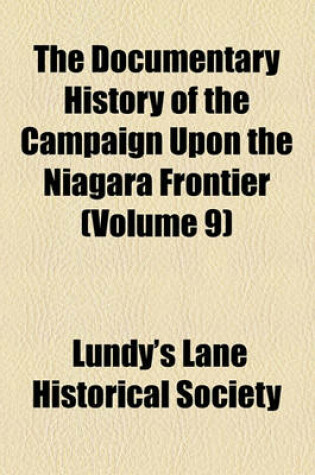 The Documentary History of the Campaign Upon the Niagara Frontier (Volume 9)

Lundy's Lane Historical Society